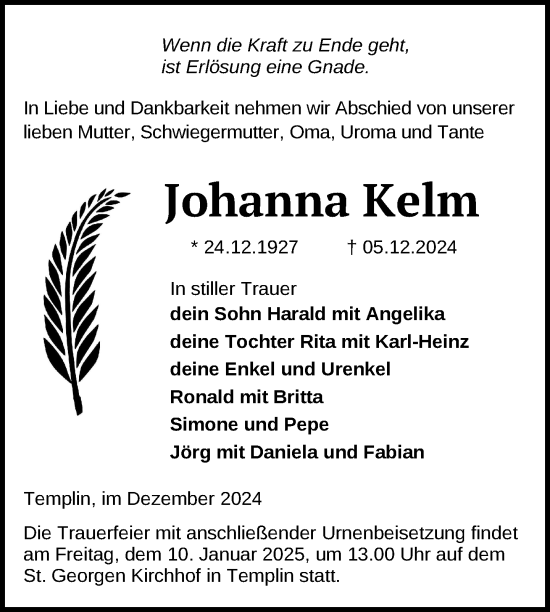 Wenn die Kraft zu Ende geht,
ist Erlösung eine Gnade.

In Liebe und Dankbarkeit nehmen wir Abschied von unserer lieben Mutter, Schwiegermutter, Oma, Uroma und Tante

Johanna Kelm

* 24.12.1927 † 05.12.2024

In stiller Trauer
dein Sohn Harald mit Angelika
deine Tochter Rita mit Karl-Heinz
deine Enkel und Urenkel
Ronald mit Britta
Simone und Pepe
Jörg mit Daniela und Fabian

Templin, im Dezember 2024

Die Trauerfeier mit anschließender Urnenbeisetzung findet am Freitag, dem 10. Januar 2025, um 13.00 Uhr auf dem St. Georgen Kirchhof in Templin statt.